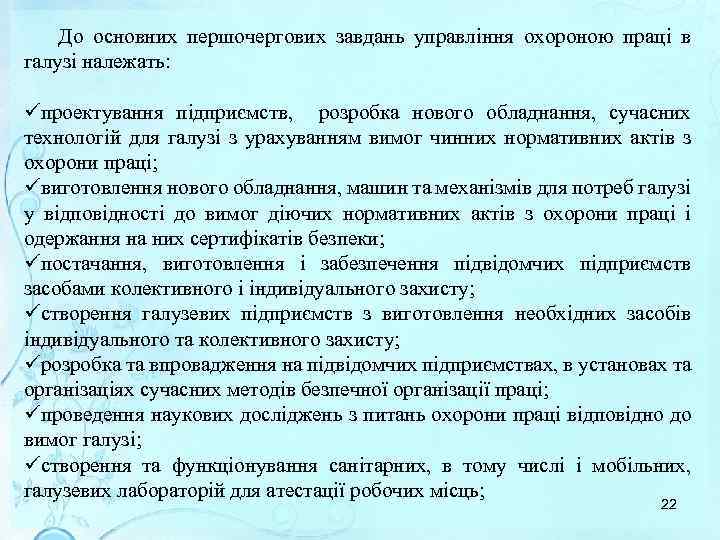 До основних першочергових завдань управління охороною праці в галузі належать:

✓проектування підприємств, розробка нового обладнання, сучасних технологій для галузі з урахуванням вимог чинних нормативних актів з охорони праці;
✓виготовлення нового обладнання, машин та механізмів для потреб галузі у відповідності до вимог діючих нормативних актів з охорони праці і одержання на них сертифікатів безпеки;
✓постачання, виготовлення і забезпечення підвідомчих підприємств засобами колективного і індивідуального захисту;
✓створення галузевих підприємств з виготовлення необхідних засобів індивідуального та колективного захисту;
✓розробка та впровадження на підвідомчих підприємствах, в установах та організаціях сучасних методів безпечної організації праці;
✓проведення наукових досліджень з питань охорони праці відповідно до вимог галузі;
✓створення та функціонування санітарних, в тому числі і мобільних, галузевих лабораторій для атестації робочих місць;

22